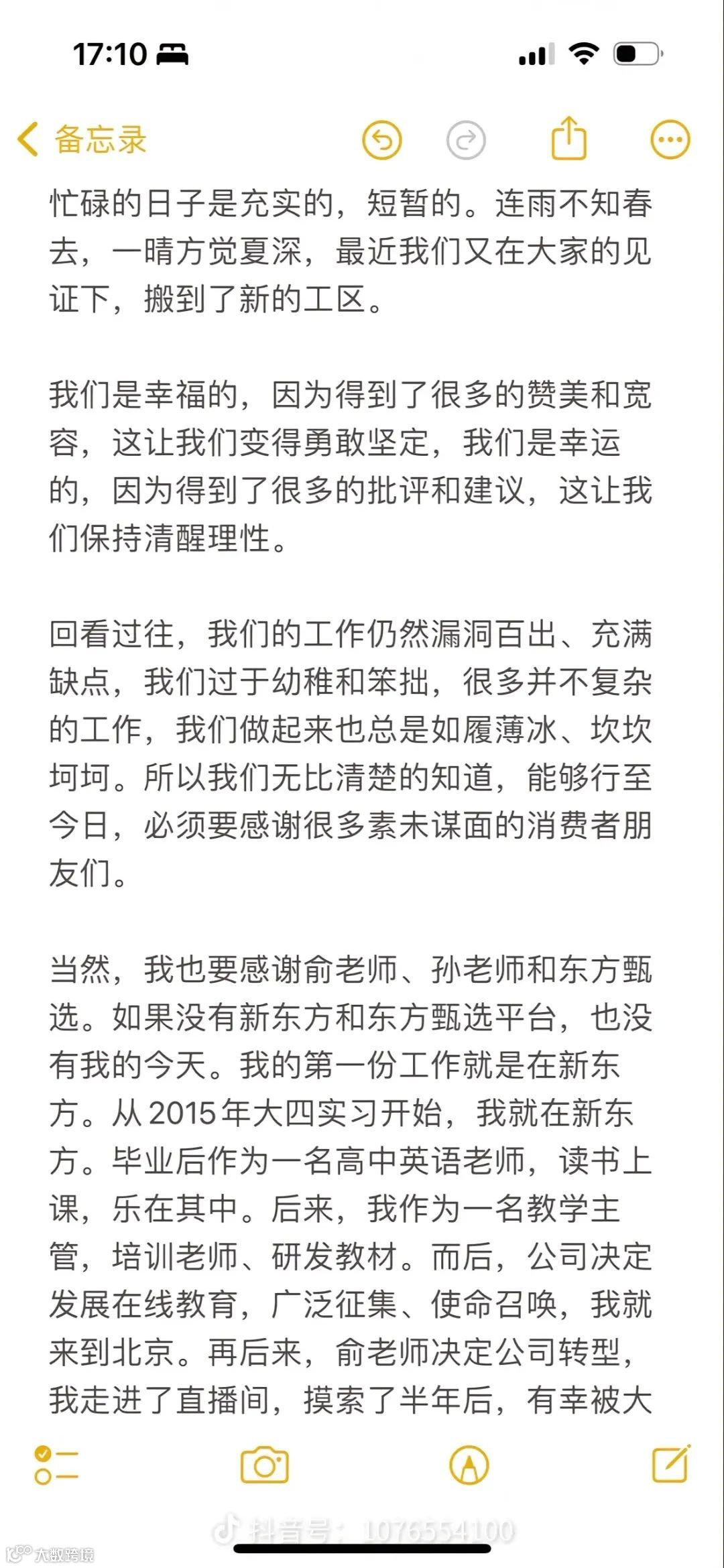 17:10

备忘录

忙碌的日子是充实的，短暂的。连雨不知春去，一晴方觉夏深，最近我们又在大家的见证下，搬到了新的工区。

我们是幸福的，因为得到了很多的赞美和宽容，这让我们变得勇敢坚定，我们是幸运的，因为得到了很多的批评和建议，这让我们保持清醒理性。

回看过往，我们的工作仍然漏洞百出、充满缺点，我们过于幼稚和笨拙，很多并不复杂的工作，我们做起来也总是如履薄冰、坎坎坷坷。所以我们无比清楚的知道，能够行至今日，必须要感谢很多素未谋面的消费者朋友们。

当然，我也要感谢俞老师、孙老师和东方甄选。如果没有新东方和东方甄选平台，也没有我的今天。我的第一份工作就是在新东方。从2015年大四实习开始，我就在新东方。毕业后作为一名高中英语老师，读书上课，乐在其中。后来，我作为一名教学主管，培训老师、研发教材。而后，公司决定发展在线教育，广泛征集、使命召唤，我就来到北京。再后来，俞老师决定公司转型，我走进了直播间，摸索了半年后，有幸被大

抖音号：1076554100

大数跨境